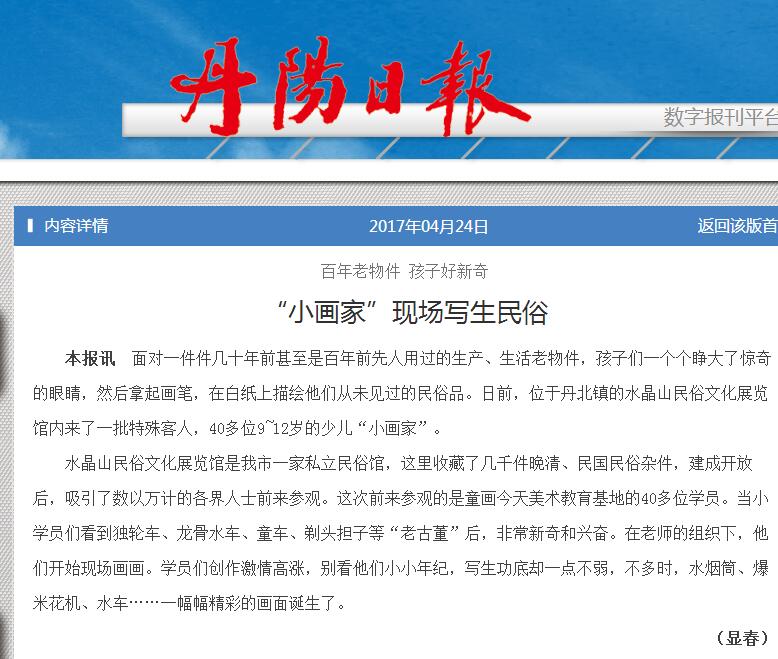 丹阳日報

数字报刊平台

内容详情

2017年04月24日

返回该版首

百年老物件 孩子好新奇

“小画家”现场写生民俗

本报讯 面对一件件几十年前甚至是百年前先人用过的生产、生活老物件，孩子们一个个睁大了惊奇的眼睛，然后拿起画笔，在白纸上描绘他们从未见过的民俗品。日前，位于丹北镇的水晶山民俗文化展览馆内来了一批特殊客人，40多位9~12岁的少儿“小画家”。

水晶山民俗文化展览馆是我市一家私立民俗馆，这里收藏了几千件晚清、民国民俗杂件，建成开放后，吸引了数以万计的各界人士前来参观。这次前来参观的是童画今天美术教育基地的40多位学员。当小学员们看到独轮车、龙骨水车、童车、剃头担子等“老古董”后，非常新奇和兴奋。在老师的组织下，他们开始现场画画。学员们创作激情高涨，别看他们小小年纪，写生功底却一点不弱，不多时，水烟筒、爆米花机、水车……一幅幅精彩的画面诞生了。

（显春）